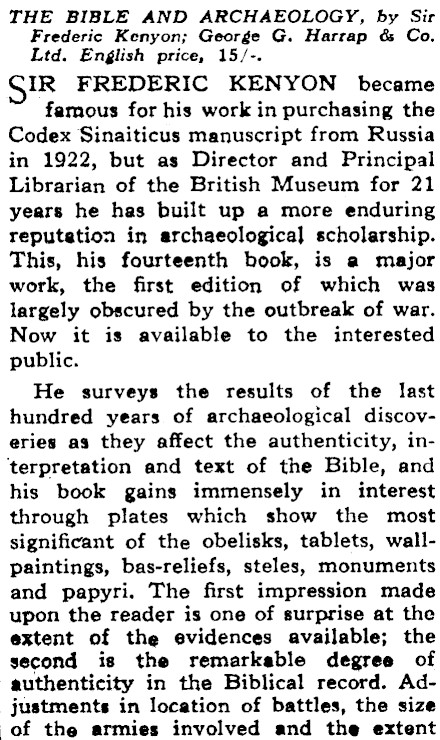 THE BIBLE AND ARCHAEOLOGY, by Sir Frederic Kenyon; George G. Harrap & Co. Ltd. English price, 15/-.

SIR FREDERIC KENYON became famous for his work in purchasing the Codex Sinaiticus manuscript from Russia in 1922, but as Director and Principal Librarian of the British Museum for 21 years he has built up a more enduring reputation in archaeological scholarship. This, his fourteenth book, is a major work, the first edition of which was largely obscured by the outbreak of war. Now it is available to the interested public.

He surveys the results of the last hundred years of archaeological discoveries as they affect the authenticity, interpretation and text of the Bible, and his book gains immensely in interest through plates which show the most significant of the obelisks, tablets, wall-paintings, bas-reliefs, steles, monuments and papyri. The first impression made upon the reader is one of surprise at the extent of the evidences available; the second is the remarkable degree of authenticity in the Biblical record. Adjustments in location of battles, the size of the armies involved and the extent